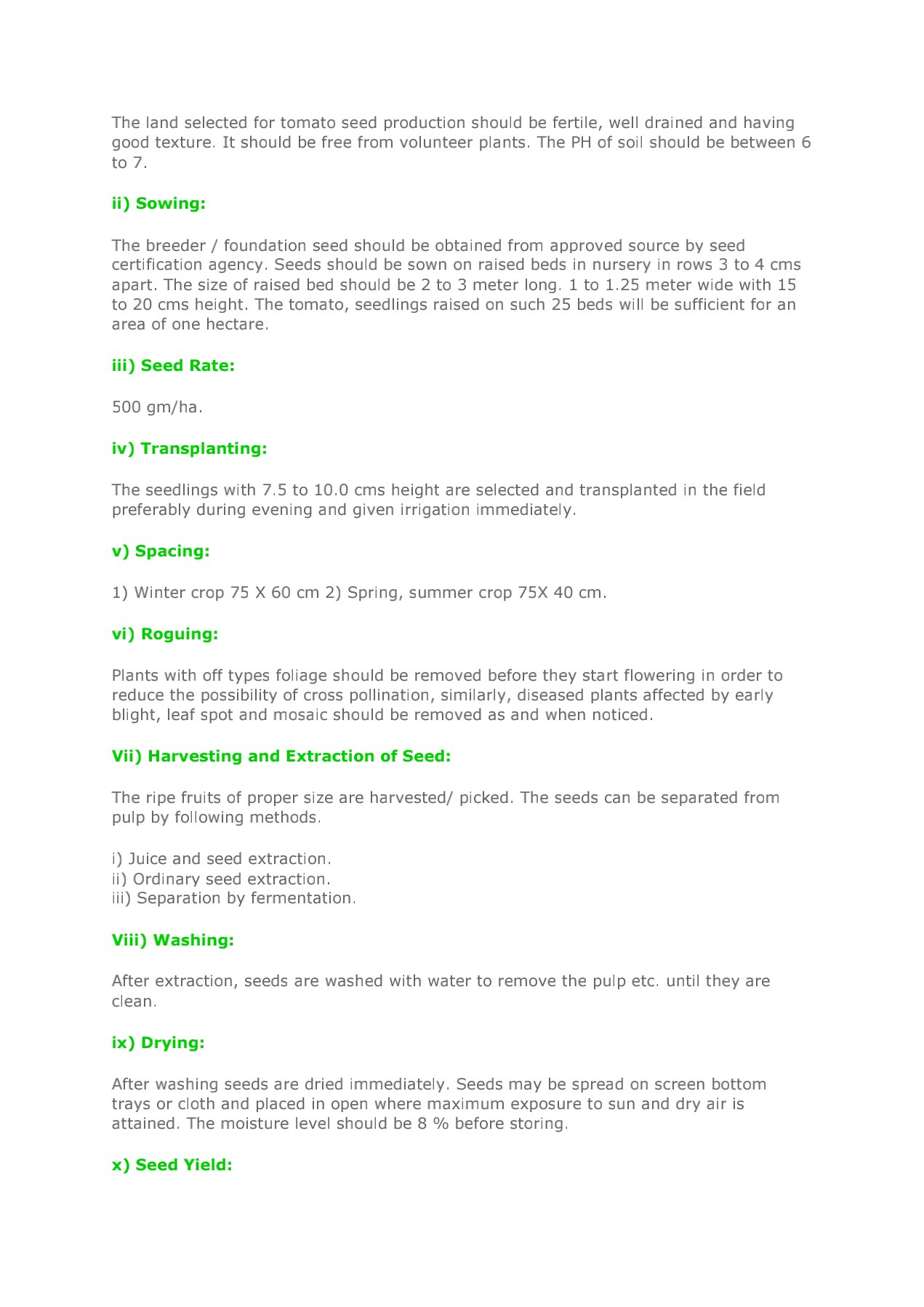 The land selected for tomato seed production should be fertile, well drained and having good texture. It should be free from volunteer plants. The PH of soil should be between 6 to 7.

ii) Sowing:

The breeder / foundation seed should be obtained from approved source by seed certification agency. Seeds should be sown on raised beds in nursery in rows 3 to 4 cms apart. The size of raised bed should be 2 to 3 meter long. 1 to 1.25 meter wide with 15 to 20 cms height. The tomato, seedlings raised on such 25 beds will be sufficient for an area of one hectare.

iii) Seed Rate:

500 gm/ha.

iv) Transplanting:

The seedlings with 7.5 to 10.0 cms height are selected and transplanted in the field preferably during evening and given irrigation immediately.

v) Spacing:

1) Winter crop 75 X 60 cm 2) Spring, summer crop 75X 40 cm.

vi) Roguing:

Plants with off types foliage should be removed before they start flowering in order to reduce the possibility of cross pollination, similarly, diseased plants affected by early blight, leaf spot and mosaic should be removed as and when noticed.

Vii) Harvesting and Extraction of Seed:

The ripe fruits of proper size are harvested/ picked. The seeds can be separated from pulp by following methods.

i) Juice and seed extraction.
ii) Ordinary seed extraction.
iii) Separation by fermentation.

Viii) Washing:

After extraction, seeds are washed with water to remove the pulp etc. until they are clean.

ix) Drying:

After washing seeds are dried immediately. Seeds may be spread on screen bottom trays or cloth and placed in open where maximum exposure to sun and dry air is attained. The moisture level should be 8 % before storing.

x) Seed Yield: